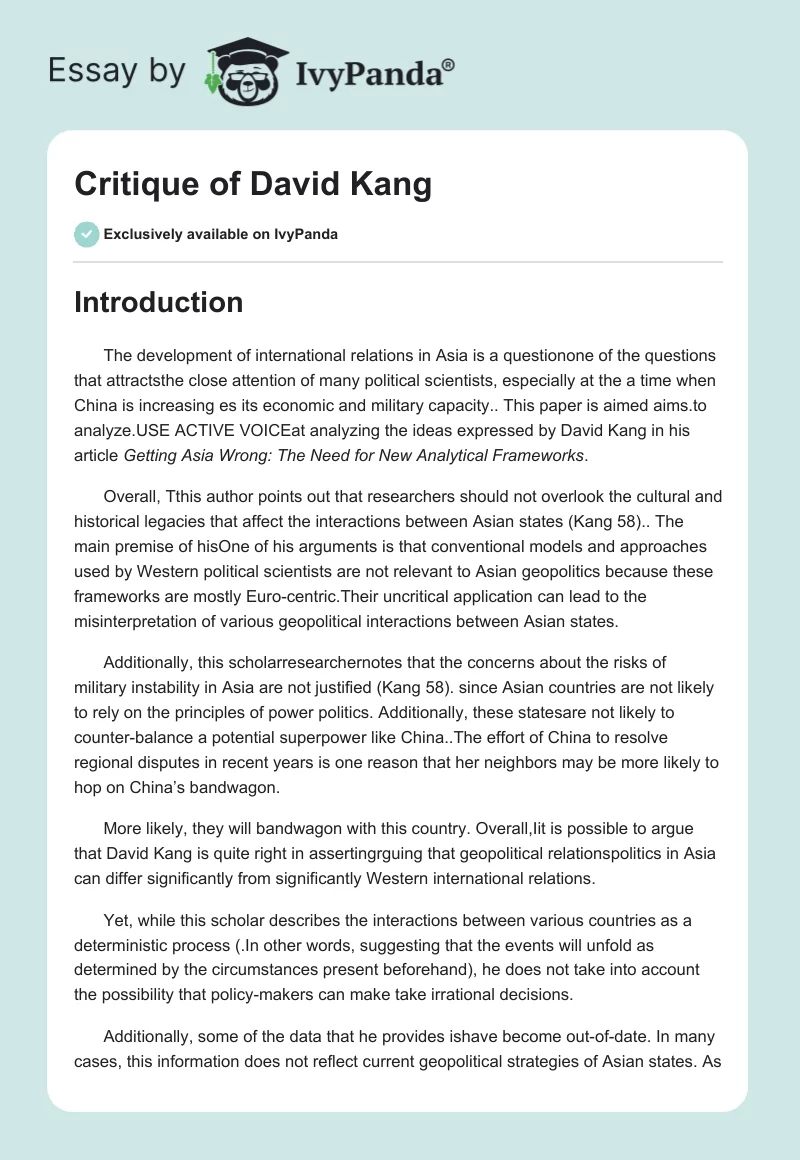 Essay by IvyPanda®

Critique of David Kang

Exclusively available on IvyPanda

Introduction

The development of international relations in Asia is a questionone of the questions that attractsthe close attention of many political scientists, especially at the a time when China is increasing es its economic and military capacity.. This paper is aimed aims.to analyze.USE ACTIVE VOICEat analyzing the ideas expressed by David Kang in his article Getting Asia Wrong: The Need for New Analytical Frameworks.

Overall, Tthis author points out that researchers should not overlook the cultural and historical legacies that affect the interactions between Asian states (Kang 58).. The main premise of hisOne of his arguments is that conventional models and approaches used by Western political scientists are not relevant to Asian geopolitics because these frameworks are mostly Euro-centric.Their uncritical application can lead to the misinterpretation of various geopolitical interactions between Asian states.

Additionally, this scholarresearchernotes that the concerns about the risks of military instability in Asia are not justified (Kang 58). since Asian countries are not likely to rely on the principles of power politics. Additionally, these statesare not likely to counter-balance a potential superpower like China..The effort of China to resolve regional disputes in recent years is one reason that her neighbors may be more likely to hop on China's bandwagon.

More likely, they will bandwagon with this country. Overall,Iit is possible to argue that David Kang is quite right in assertingrguing that geopolitical relationspolitics in Asia can differ significantly from significantly Western international relations.

Yet, while this scholar describes the interactions between various countries as a deterministic process (.In other words, suggesting that the events will unfold as determined by the circumstances present beforehand), he does not take into account the possibility that policy-makers can make take irrational decisions.

Additionally, some of the data that he provides ishave become out-of-date. In many cases, this information does not reflect current geopolitical strategies of Asian states. As